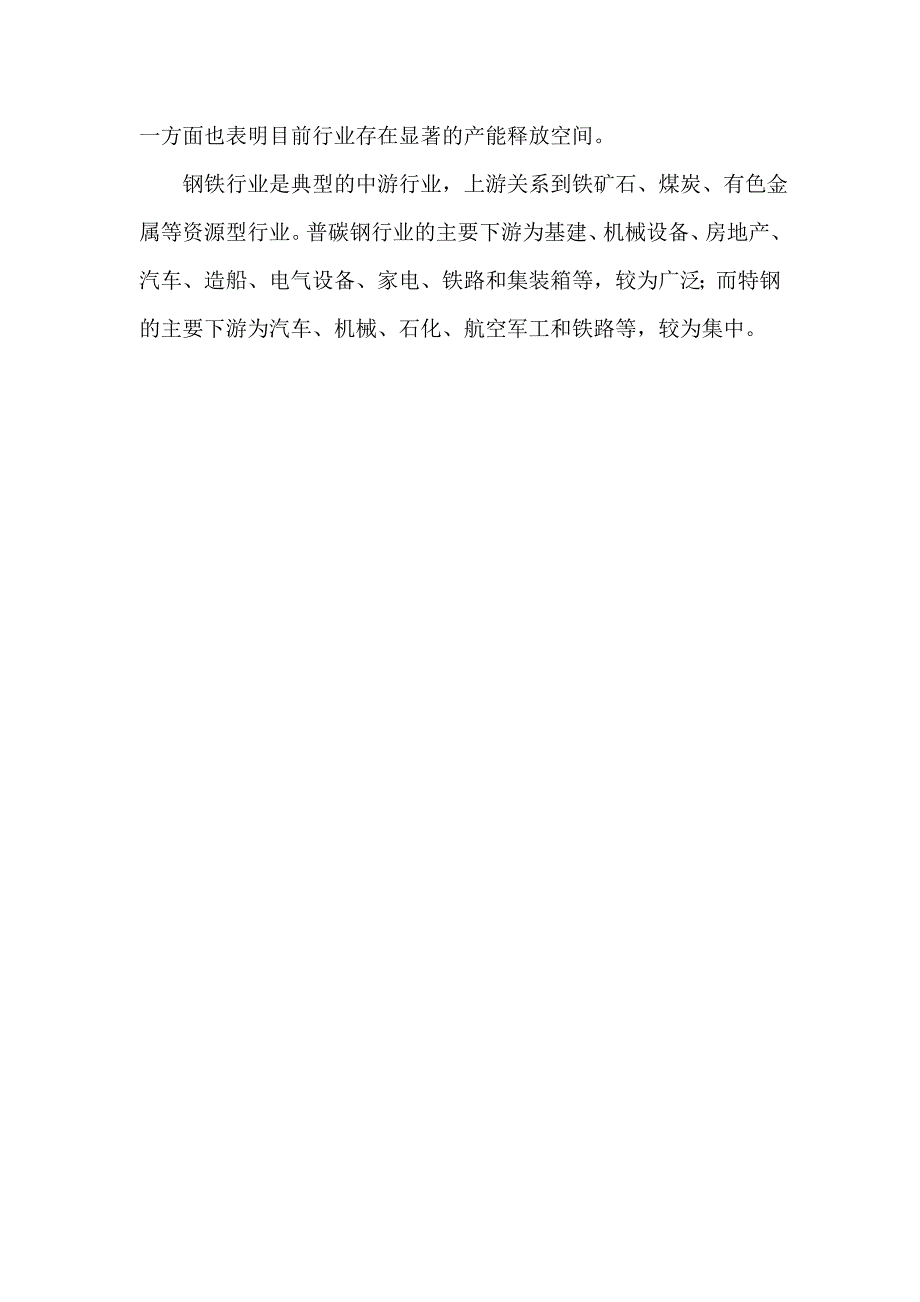 一方面也表明目前行业存在显著的产能释放空间。

钢铁行业是典型的中游行业，上游关系到铁矿石、煤炭、有色金属等资源型行业。普碳钢行业的主要下游为基建、机械设备、房地产、汽车、造船、电气设备、家电、铁路和集装箱等，较为广泛；而特钢的主要下游为汽车、机械、石化、航空军工和铁路等，较为集中。